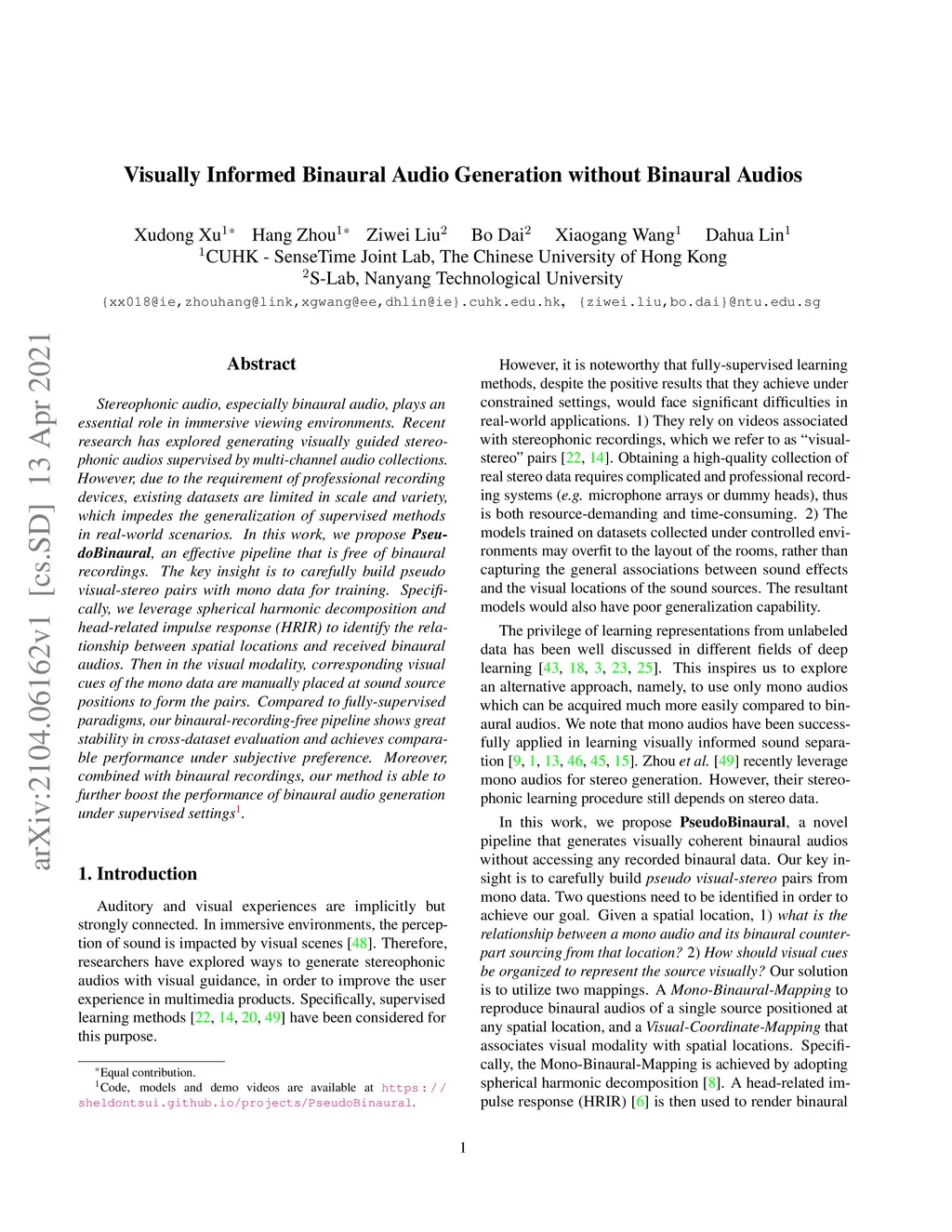 Visually Informed Binaural Audio Generation without Binaural Audios

Xudong Xu$^{1*}$ Hang Zhou$^{1*}$ Ziwei Liu$^{2}$ Bo Dai$^{2}$ Xiaogang Wang$^{1}$ Dahua Lin$^{1}$
$^{1}$CUHK - SenseTime Joint Lab, The Chinese University of Hong Kong
$^{2}$S-Lab, Nanyang Technological University
{xx018@ie,zhouhang@link,xgwang@ee,dhlin@ie}.cuhk.edu.hk, {ziwei.liu,bo.dai}@ntu.edu.sg

arXiv:2104.06162v1 [cs.SD] 13 Apr 2021

Abstract

Stereophonic audio, especially binaural audio, plays an essential role in immersive viewing environments. Recent research has explored generating visually guided stereophonic audios supervised by multi-channel audio collections. However, due to the requirement of professional recording devices, existing datasets are limited in scale and variety, which impedes the generalization of supervised methods in real-world scenarios. In this work, we propose PseudoBinaural, an effective pipeline that is free of binaural recordings. The key insight is to carefully build pseudo visual-stereo pairs with mono data for training. Specifically, we leverage spherical harmonic decomposition and head-related impulse response (HRIR) to identify the relationship between spatial locations and received binaural audios. Then in the visual modality, corresponding visual cues of the mono data are manually placed at sound source positions to form the pairs. Compared to fully-supervised paradigms, our binaural-recording-free pipeline shows great stability in cross-dataset evaluation and achieves comparable performance under subjective preference. Moreover, combined with binaural recordings, our method is able to further boost the performance of binaural audio generation under supervised settings$^{1}$.

1. Introduction

Auditory and visual experiences are implicitly but strongly connected. In immersive environments, the perception of sound is impacted by visual scenes [48]. Therefore, researchers have explored ways to generate stereophonic audios with visual guidance, in order to improve the user experience in multimedia products. Specifically, supervised learning methods [22, 14, 20, 49] have been considered for this purpose.

$^{*}$Equal contribution.
$^{1}$Code, models and demo videos are available at https://sheldontsui.github.io/projects/PseudoBinaural.

However, it is noteworthy that fully-supervised learning methods, despite the positive results that they achieve under constrained settings, would face significant difficulties in real-world applications. 1) They rely on videos associated with stereophonic recordings, which we refer to as “visual-stereo” pairs [22, 14]. Obtaining a high-quality collection of real stereo data requires complicated and professional recording systems (e.g. microphone arrays or dummy heads), thus is both resource-demanding and time-consuming. 2) The models trained on datasets collected under controlled environments may overfit to the layout of the rooms, rather than capturing the general associations between sound effects and the visual locations of the sound sources. The resultant models would also have poor generalization capability.

The privilege of learning representations from unlabeled data has been well discussed in different fields of deep learning [43, 18, 3, 23, 25]. This inspires us to explore an alternative approach, namely, to use only mono audios which can be acquired much more easily compared to binaural audios. We note that mono audios have been successfully applied in learning visually informed sound separation [9, 1, 13, 46, 45, 15]. Zhou et al. [49] recently leverage mono audios for stereo generation. However, their stereophonic learning procedure still depends on stereo data.

In this work, we propose PseudoBinaural, a novel pipeline that generates visually coherent binaural audios without accessing any recorded binaural data. Our key insight is to carefully build pseudo visual-stereo pairs from mono data. Two questions need to be identified in order to achieve our goal. Given a spatial location, 1) what is the relationship between a mono audio and its binaural counterpart sourcing from that location? 2) How should visual cues be organized to represent the source visually? Our solution is to utilize two mappings. A Mono-Binaural-Mapping to reproduce binaural audios of a single source positioned at any spatial location, and a Visual-Coordinate-Mapping that associates visual modality with spatial locations. Specifically, the Mono-Binaural-Mapping is achieved by adopting spherical harmonic decomposition [8]. A head-related impulse response (HRIR) [6] is then used to render binaural

1